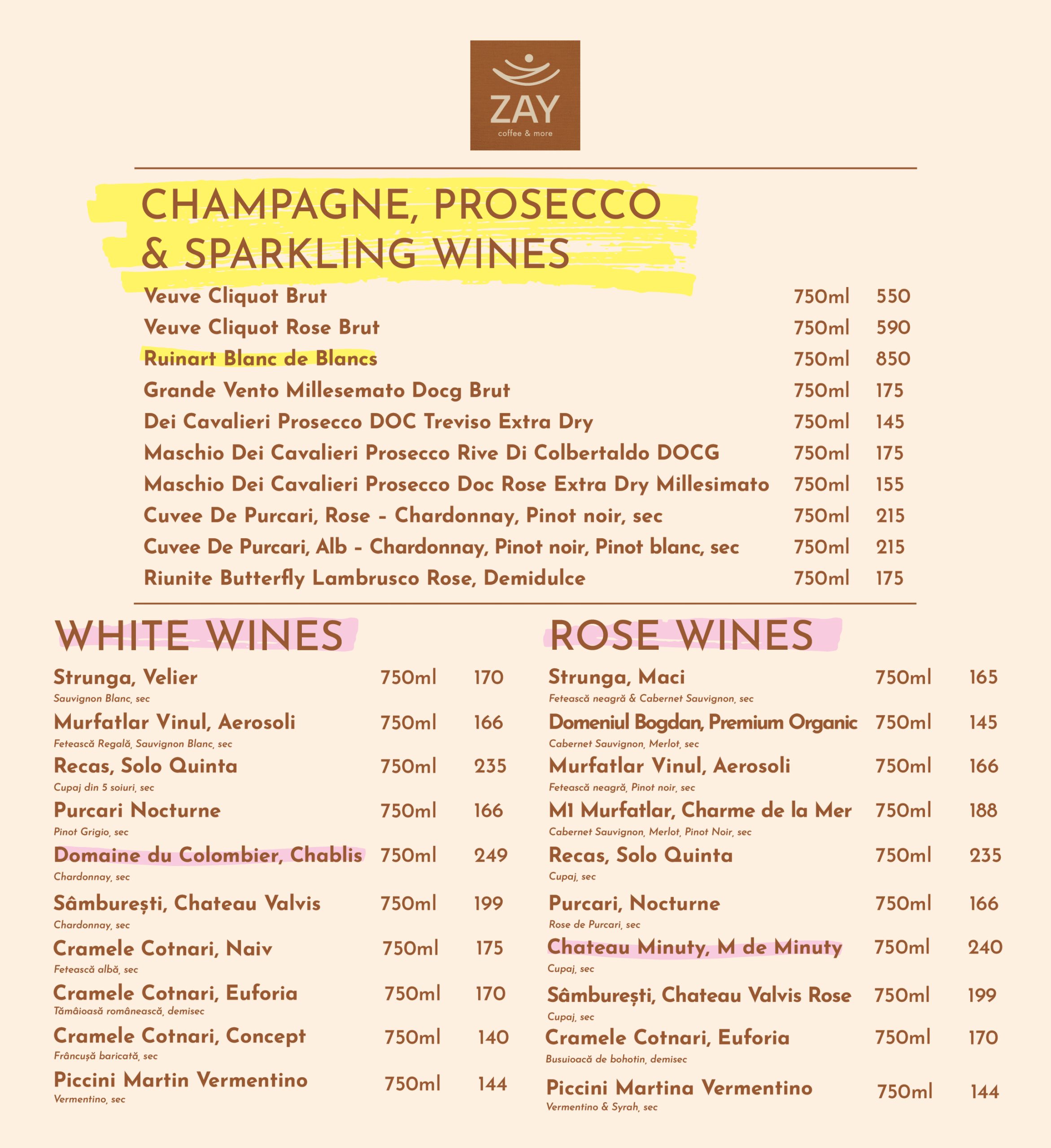 ZAY
coffee & more

CHAMPAGNE, PROSECCO & SPARKLING WINES

Veuve Cliquot Brut 750ml 550
Veuve Cliquot Rose Brut 750ml 590
Ruinart Blanc de Blancs 750ml 850
Grande Vento Millesemato Docg Brut 750ml 175
Dei Cavalieri Prosecco DOC Treviso Extra Dry 750ml 145
Maschio Dei Cavalieri Prosecco Rive Di Colbertaldo DOCG 750ml 175
Maschio Dei Cavalieri Prosecco Doc Rose Extra Dry Millesimato 750ml 155
Cuvee De Purcari, Rose - Chardonnay, Pinot noir, sec 750ml 215
Cuvee De Purcari, Alb - Chardonnay, Pinot noir, Pinot blanc, sec 750ml 215
Riunite Butterfly Lambrusco Rose, Demidulce 750ml 175

WHITE WINES

Strunga, Velier 750ml 170
Sauvignon Blanc, sec
Murfatlar Vinul, Aerosoli 750ml 166
Fetească Regală, Sauvignon Blanc, sec
Recas, Solo Quinta 750ml 235
Cupaj din 5 soiuri, sec
Purcari Nocturne 750ml 166
Pinot Grigio, sec
Domaine du Colombier, Chablis 750ml 249
Chardonnay, sec
Sâmburești, Chateau Valvis 750ml 199
Chardonnay, sec
Cramele Cotnari, Naiv 750ml 175
Fetească albă, sec
Cramele Cotnari, Euforia 750ml 170
Tămâioasă românească, demisec
Cramele Cotnari, Concept 750ml 140
Frâncușă baricată, sec
Piccini Martin Vermentino 750ml 144
Vermentino, sec

ROSE WINES

Strunga, Maci 750ml 165
Fetească neagră & Cabernet Sauvignon, sec
Domeniul Bogdan, Premium Organic 750ml 145
Cabernet Sauvignon, Merlot, sec
Murfatlar Vinul, Aerosoli 750ml 166
Fetească neagră, Pinot noir, sec
M1 Murfatlar, Charme de la Mer 750ml 188
Cabernet Sauvignon, Merlot, Pinot Noir, sec
Recas, Solo Quinta 750ml 235
Cupaj, sec
Purcari, Nocturne 750ml 166
Rose de Purcari, sec
Chateau Minuty, M de Minuty 750ml 240
Cupaj, sec
Sâmburești, Chateau Valvis Rose 750ml 199
Cupaj, sec
Cramele Cotnari, Euforia 750ml 170
Busuioacă de bohotin, demisec
Piccini Martina Vermentino 750ml 144
Vermentino & Syrah, sec